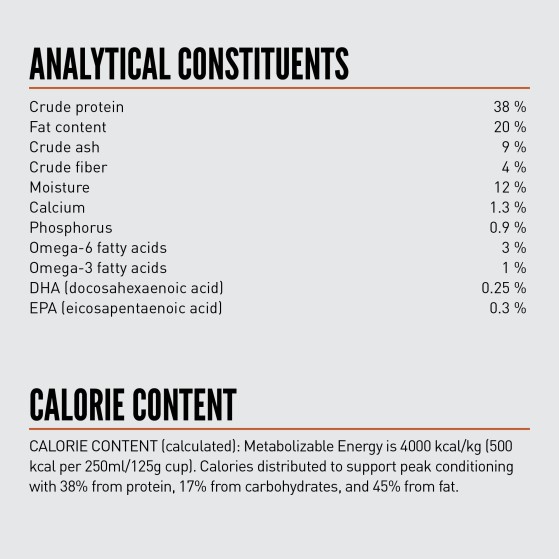 ANALYTICAL CONSTITUENTS

| | |
|---|---|
| Crude protein | 38 % |
| Fat content | 20 % |
| Crude ash | 9 % |
| Crude fiber | 4 % |
| Moisture | 12 % |
| Calcium | 1.3 % |
| Phosphorus | 0.9 % |
| Omega-6 fatty acids | 3 % |
| Omega-3 fatty acids | 1 % |
| DHA (docosahexaenoic acid) | 0.25 % |
| EPA (eicosapentaenoic acid) | 0.3 % |

CALORIE CONTENT

CALORIE CONTENT (calculated): Metabolizable Energy is 4000 kcal/kg (500 kcal per 250ml/125g cup). Calories distributed to support peak conditioning with 38% from protein, 17% from carbohydrates, and 45% from fat.